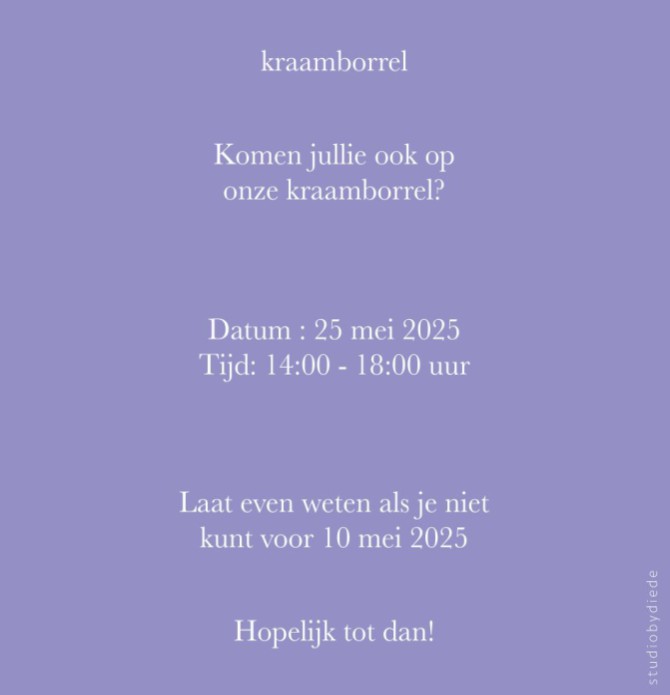 kraamborrel

Komen jullie ook op onze kraamborrel?

Datum : 25 mei 2025
Tijd: 14:00 - 18:00 uur

Laat even weten als je niet kunt voor 10 mei 2025

Hopelijk tot dan!

studiobydiede